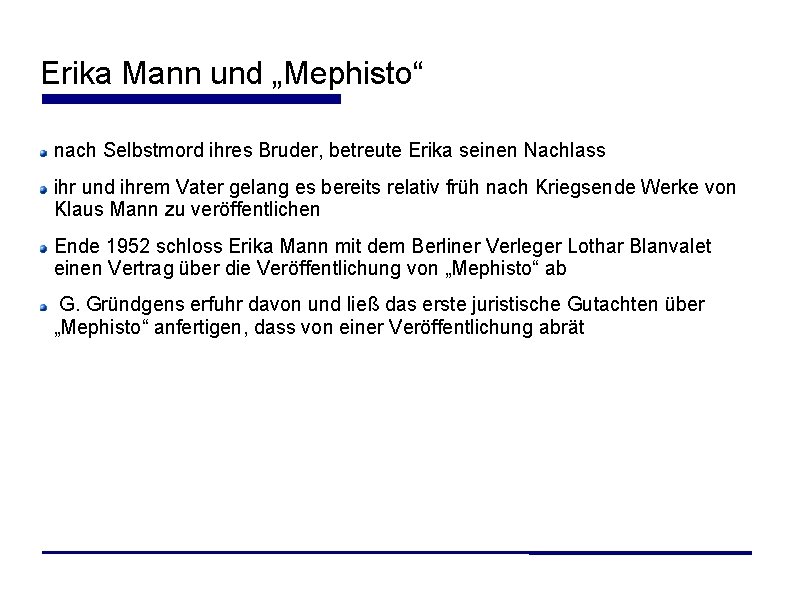 Erika Mann und „Mephisto“

nach Selbstmord ihres Bruder, betreute Erika seinen Nachlass

ihr und ihrem Vater gelang es bereits relativ früh nach Kriegsende Werke von Klaus Mann zu veröffentlichen

Ende 1952 schloss Erika Mann mit dem Berliner Verleger Lothar Blanvalet einen Vertrag über die Veröffentlichung von „Mephisto“ ab

G. Gründgens erfuhr davon und ließ das erste juristische Gutachten über „Mephisto“ anfertigen, dass von einer Veröffentlichung abrät